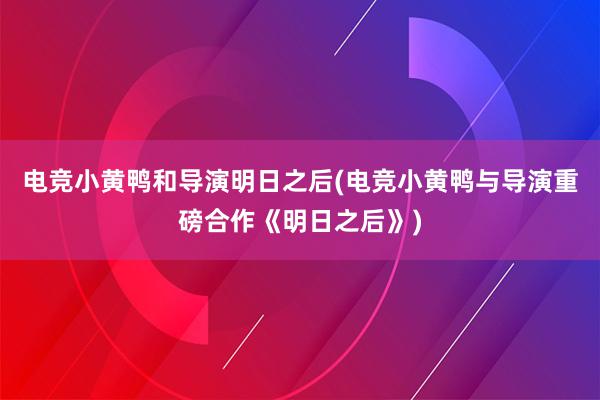 电竞小黄鸭和导演明日之后(电竞小黄鸭与导演重磅合作《明日之后》)